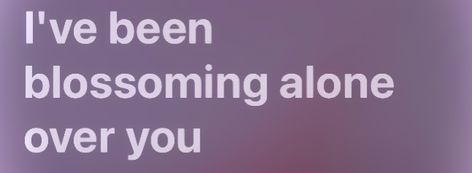 I've been blossoming alone over you